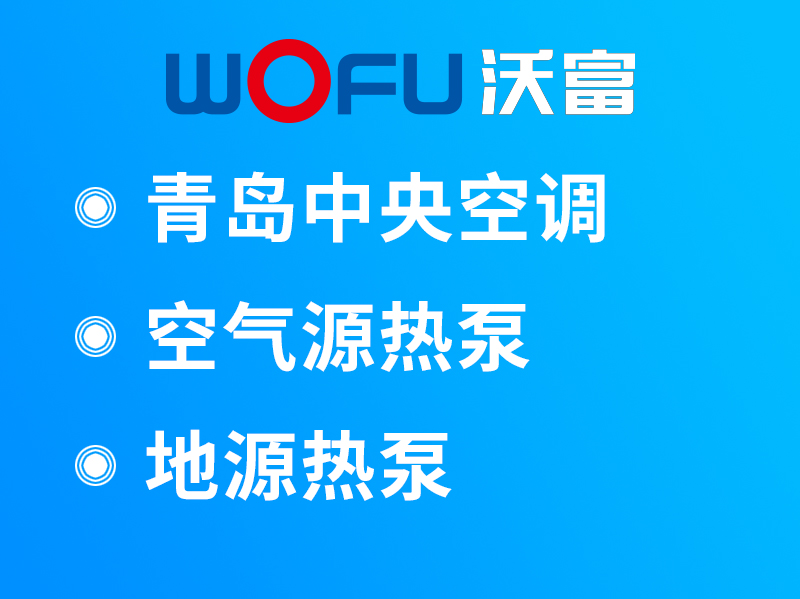 WOFU 沃富

◎ 青岛中央空调

◎ 空气源热泵

◎ 地源热泵